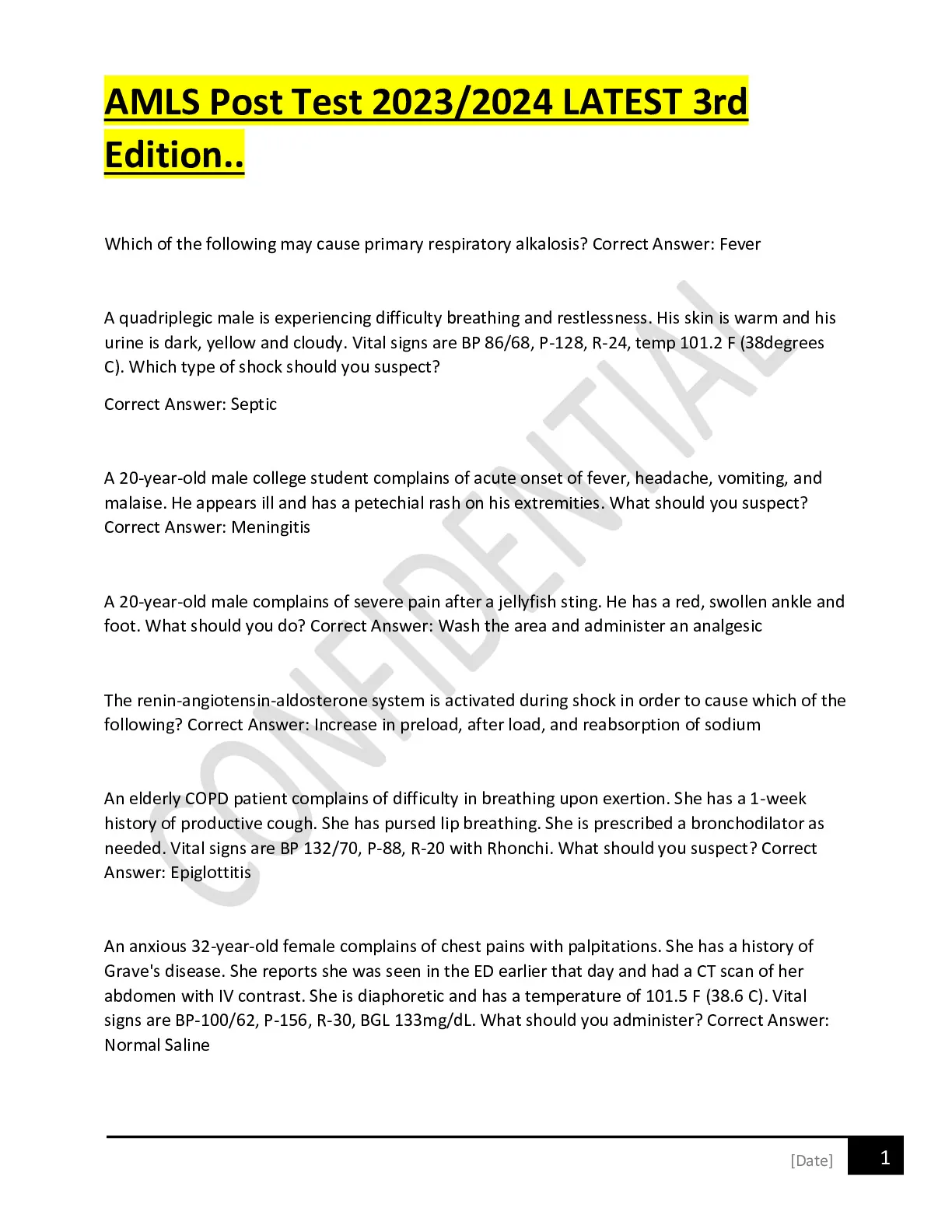 AMLS Post Test 2023/2024 LATEST 3rd Edition..

Which of the following may cause primary respiratory alkalosis? Correct Answer: Fever

A quadriplegic male is experiencing difficulty breathing and restlessness. His skin is warm and his urine is dark, yellow and cloudy. Vital signs are BP 86/68, P-128, R-24, temp 101.2 F (38degrees C). Which type of shock should you suspect?

Correct Answer: Septic

A 20-year-old male college student complains of acute onset of fever, headache, vomiting, and malaise. He appears ill and has a petechial rash on his extremities. What should you suspect? Correct Answer: Meningitis

A 20-year-old male complains of severe pain after a jellyfish sting. He has a red, swollen ankle and foot. What should you do? Correct Answer: Wash the area and administer an analgesic

The renin-angiotensin-aldosterone system is activated during shock in order to cause which of the following? Correct Answer: Increase in preload, after load, and reabsorption of sodium

An elderly COPD patient complains of difficulty in breathing upon exertion. She has a 1-week history of productive cough. She has pursed lip breathing. She is prescribed a bronchodilator as needed. Vital signs are BP 132/70, P-88, R-20 with Rhonchi. What should you suspect? Correct Answer: Epiglottitis

An anxious 32-year-old female complains of chest pains with palpitations. She has a history of Grave's disease. She reports she was seen in the ED earlier that day and had a CT scan of her abdomen with IV contrast. She is diaphoretic and has a temperature of 101.5 F (38.6 C). Vital signs are BP-100/62, P-156, R-30, BGL 133mg/dL. What should you administer? Correct Answer: Normal Saline

CONFIDENTIAL

[Date] 1